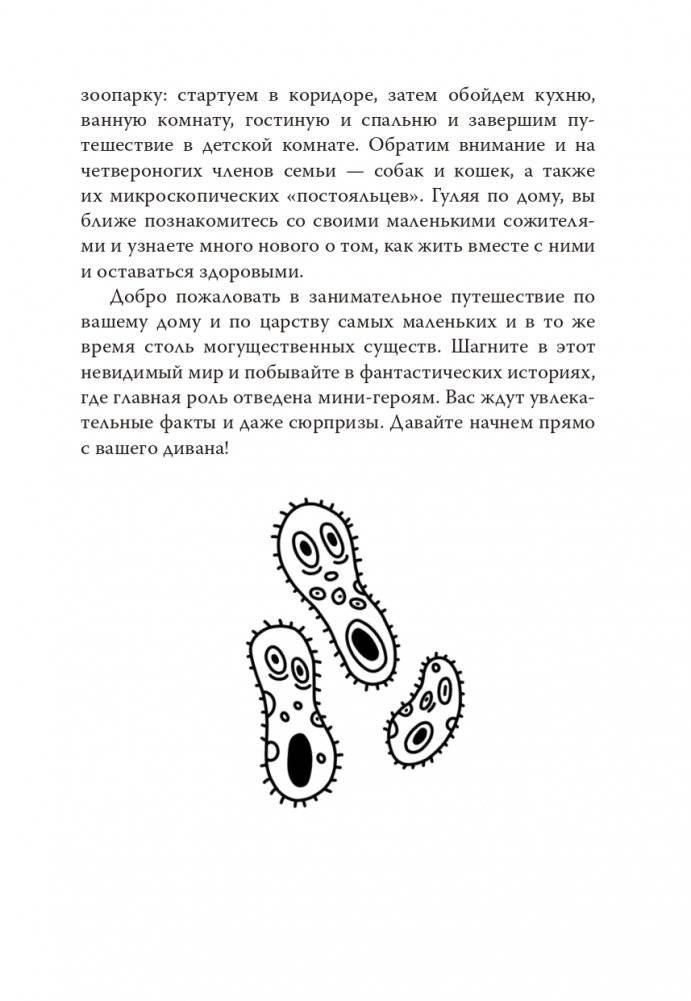 зоопарку: стартуем в коридоре, затем обойдем кухню, ванную комнату, гостиную и спальню и завершим путешествие в детской комнате. Обратим внимание и на четвероногих членов семьи — собак и кошек, а также их микроскопических «постояльцев». Гуляя по дому, вы ближе познакомитесь со своими маленькими сожителями и узнаете много нового о том, как жить вместе с ними и оставаться здоровыми.

Добро пожаловать в занимательное путешествие по вашему дому и по царству самых маленьких и в то же время столь могущественных существ. Шагните в этот невидимый мир и побывайте в фантастических историях, где главная роль отведена мини-героям. Вас ждут увлекательные факты и даже сюрпризы. Давайте начнем прямо с вашего дивана!